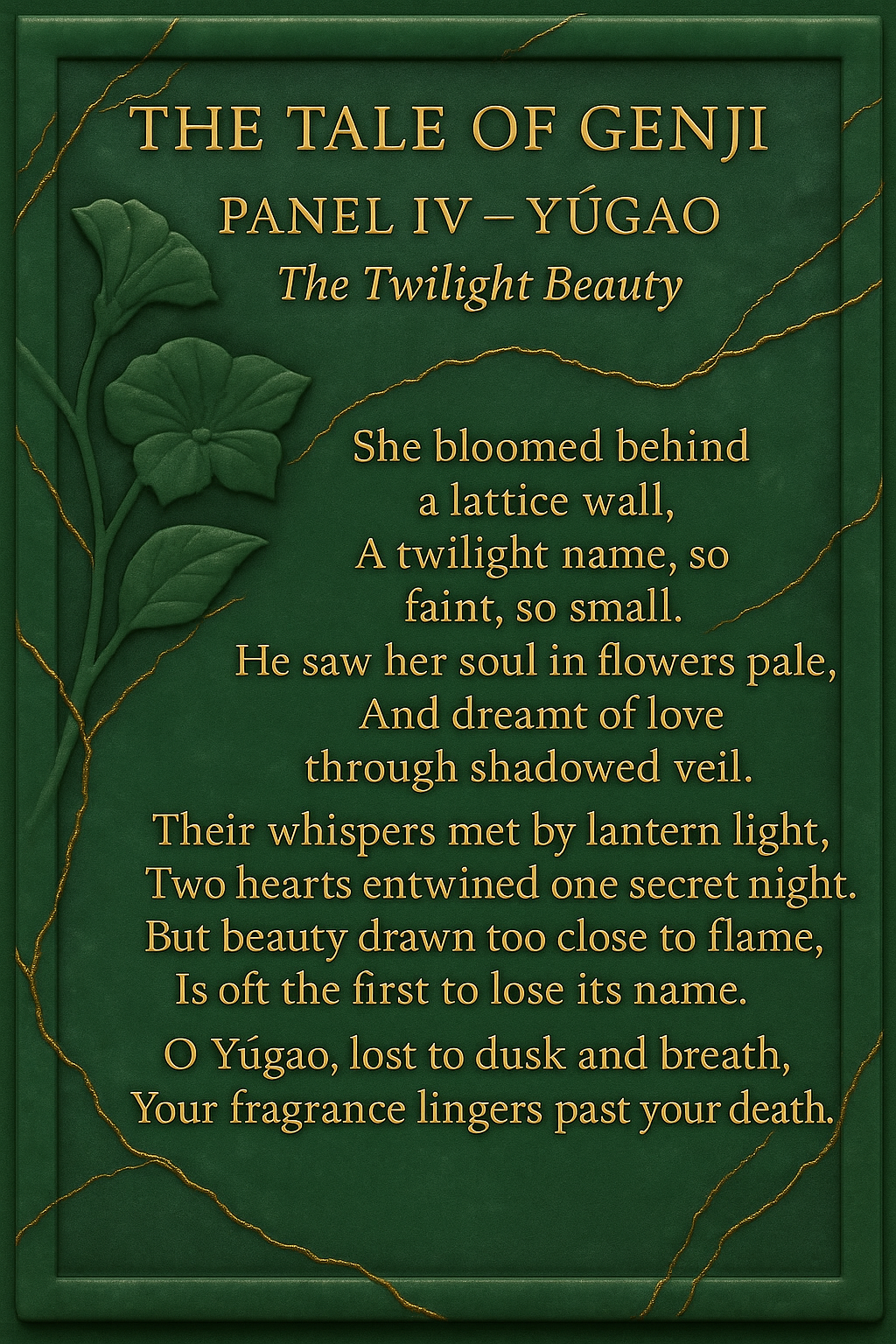 THE TALE OF GENJI

PANEL IV – YÚGAO

The Twilight Beauty

She bloomed behind
a lattice wall,
A twilight name, so
faint, so small.
He saw her soul in flowers pale,
And dreamt of love
through shadowed veil.

Their whispers met by lantern light,
Two hearts entwined one secret night.
But beauty drawn too close to flame,
Is oft the first to lose its name.

O Yúgao, lost to dusk and breath,
Your fragrance lingers past your death.